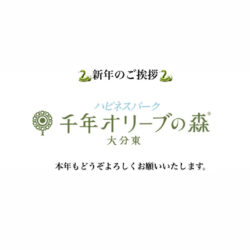 新年のご挨拶

ハピネスパーク
千年オリーブの森®
大分東

本年もどうぞよろしくお願いいたします。